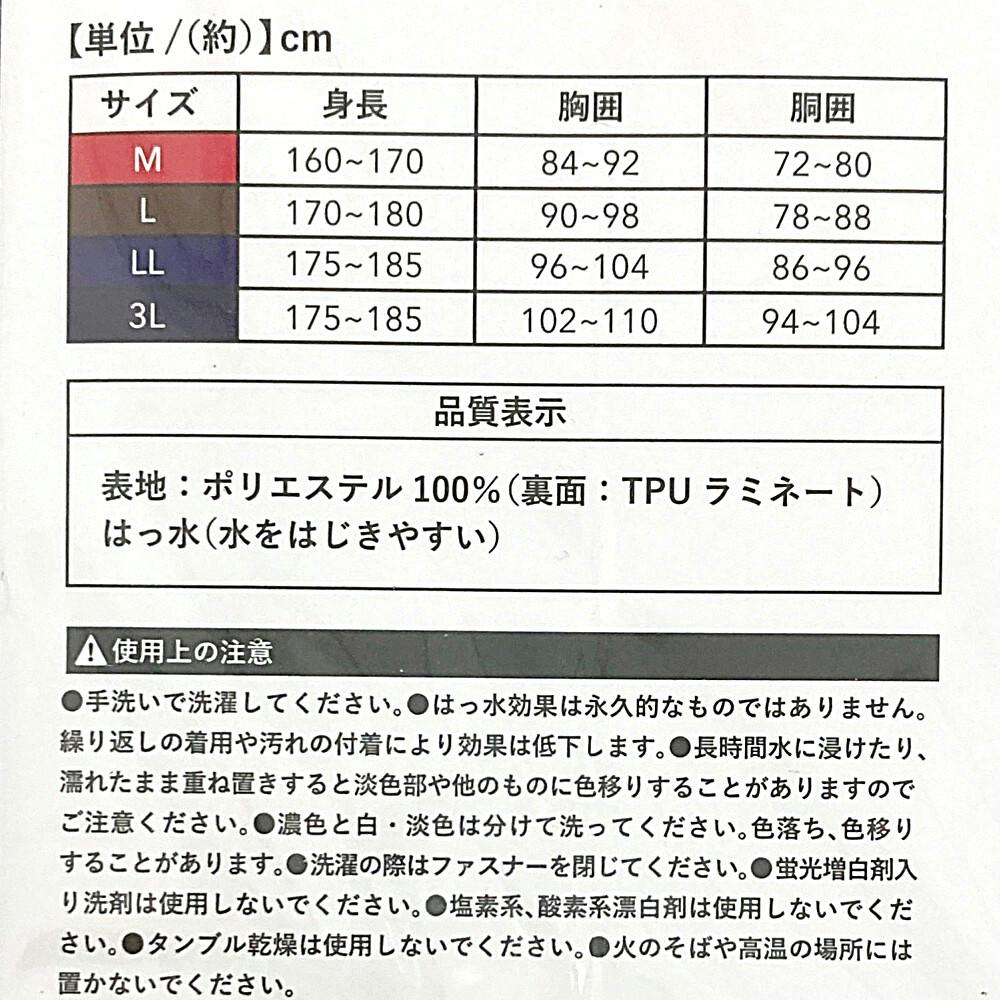 【単位 /(約)】cm

| サイズ | 身長 | 胸囲 | 胴囲 |
|---|---|---|---|
| M | 160~170 | 84~92 | 72~80 |
| L | 170~180 | 90~98 | 78~88 |
| LL | 175~185 | 96~104 | 86~96 |
| 3L | 175~185 | 102~110 | 94~104 |

品質表示

表地：ポリエステル 100%(裏面：TPU ラミネート)
はっ水(水をはじきやすい)

⚠使用上の注意

●手洗いで洗濯してください。●はっ水効果は永久的なものではありません。繰り返しの着用や汚れの付着により効果は低下します。●長時間水に浸けたり、濡れたまま重ね置きすると淡色部や他のものに色移りすることがありますのでご注意ください。●濃色と白・淡色は分けて洗ってください。色落ち、色移りすることがあります。●洗濯の際はファスナーを閉じてください。●蛍光増白剤入り洗剤は使用しないでください。●塩素系、酸素系漂白剤は使用しないでください。●タンブル乾燥は使用しないでください。●火のそばや高温の場所には置かないでください。